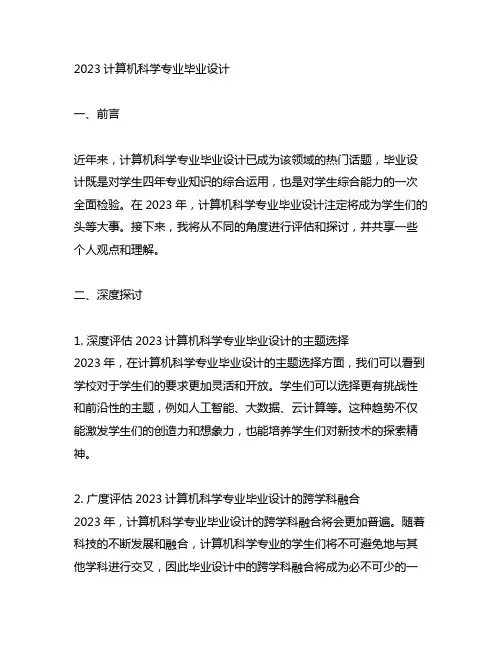 2023 计算机科学专业毕业设计

一、前言

近年来，计算机科学专业毕业设计已成为该领域的热门话题，毕业设计既是对学生四年专业知识的综合运用，也是对学生综合能力的一次全面检验。在 2023 年，计算机科学专业毕业设计注定将成为学生们的头等大事。接下来，我将从不同的角度进行评估和探讨，并共享一些个人观点和理解。

二、深度探讨

1. 深度评估 2023 计算机科学专业毕业设计的主题选择
2023 年，在计算机科学专业毕业设计的主题选择方面，我们可以看到学校对于学生们的要求更加灵活和开放。学生们可以选择更有挑战性和前沿性的主题，例如人工智能、大数据、云计算等。这种趋势不仅能激发学生们的创造力和想象力，也能培养学生们对新技术的探索精神。

2. 广度评估 2023 计算机科学专业毕业设计的跨学科融合
2023 年，计算机科学专业毕业设计的跨学科融合将会更加普遍。随着科技的不断发展和融合，计算机科学专业的学生们将不可避免地与其他学科进行交叉，因此毕业设计中的跨学科融合将成为必不可少的一